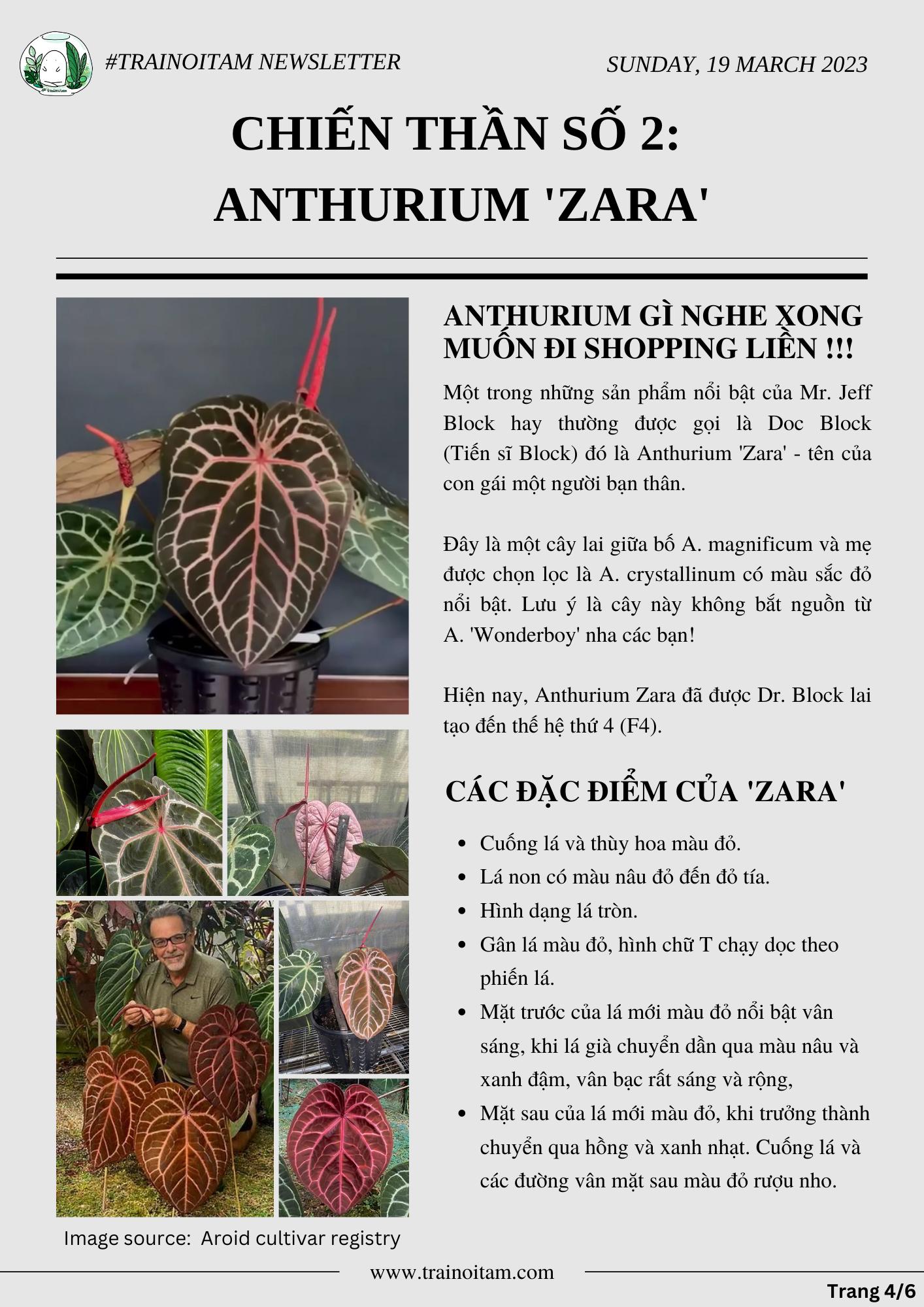 #TRAINOITAM NEWSLETTER

SUNDAY, 19 MARCH 2023

CHIẾN THẦN SỐ 2: ANTHURIUM 'ZARA'

ANTHURIUM GÌ NGHE XONG MUỐN ĐI SHOPPING LIỀN !!!

Một trong những sản phẩm nổi bật của Mr. Jeff Block hay thường được gọi là Doc Block (Tiến sĩ Block) đó là Anthurium 'Zara' - tên của con gái một người bạn thân.

Đây là một cây lai giữa bố A. magnificum và mẹ được chọn lọc là A. crystallinum có màu sắc đỏ nổi bật. Lưu ý là cây này không bắt nguồn từ A. 'Wonderboy' nha các bạn!

Hiện nay, Anthurium Zara đã được Dr. Block lai tạo đến thế hệ thứ 4 (F4).

CÁC ĐẶC ĐIỂM CỦA 'ZARA'

- Cuống lá và thùy hoa màu đỏ.
- Lá non có màu nâu đỏ đến đỏ tía.
- Hình dạng lá tròn.
- Gân lá màu đỏ, hình chữ T chạy dọc theo phiến lá.
- Mặt trước của lá mới màu đỏ nổi bật vân sáng, khi lá già chuyển dần qua màu nâu và xanh đậm, vân bạc rất sáng và rộng,
- Mặt sau của lá mới màu đỏ, khi trưởng thành chuyển qua hồng và xanh nhạt. Cuống lá và các đường vân mặt sau màu đỏ rượu nho.

Image source: Aroid cultivar registry

www.trainoitam.com

Trang 4/6